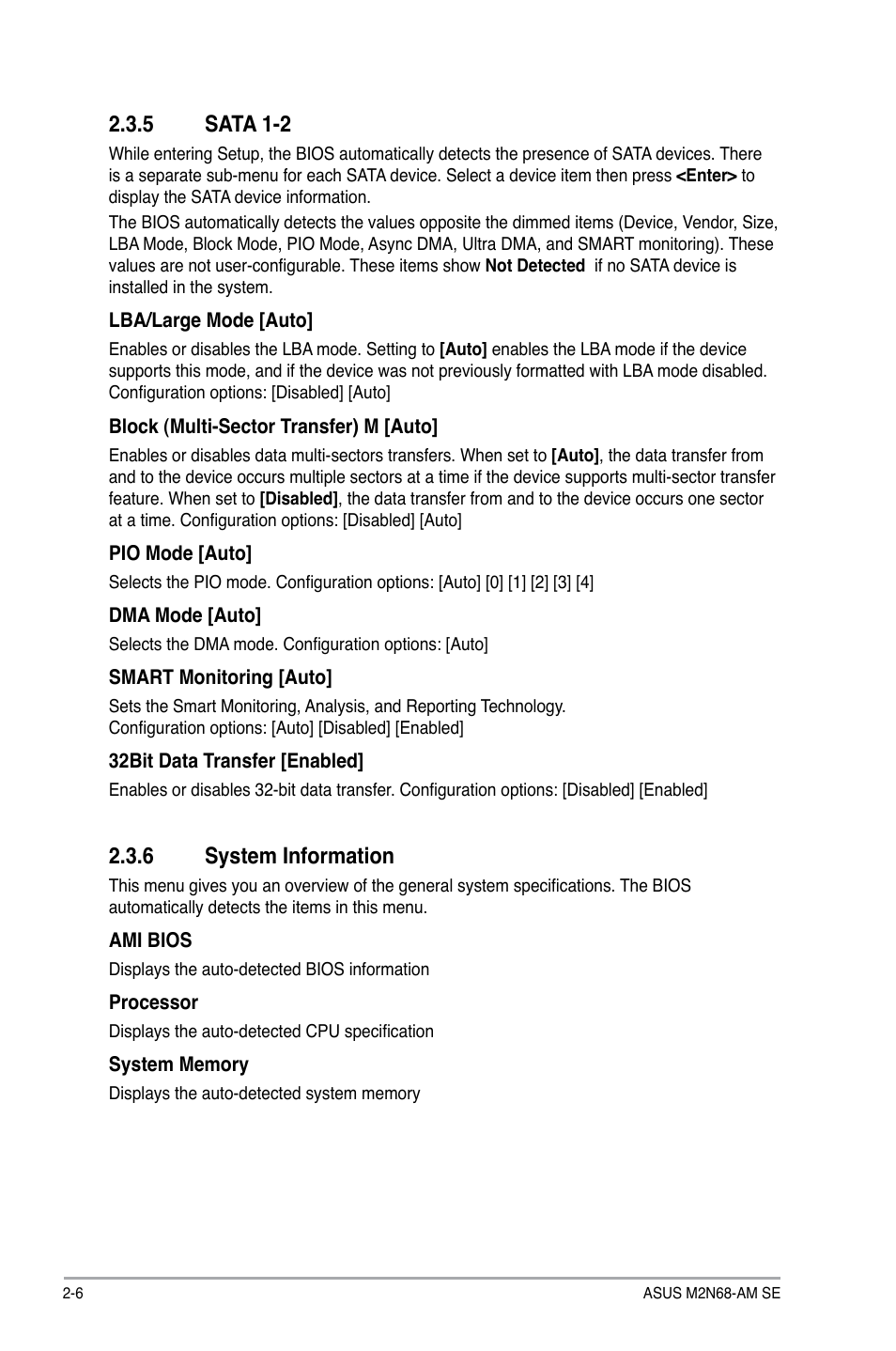 2.3.5 SATA 1-2

While entering Setup, the BIOS automatically detects the presence of SATA devices. There is a separate sub-menu for each SATA device. Select a device item then press <Enter> to display the SATA device information.

The BIOS automatically detects the values opposite the dimmed items (Device, Vendor, Size, LBA Mode, Block Mode, PIO Mode, Async DMA, Ultra DMA, and SMART monitoring). These values are not user-configurable. These items show Not Detected if no SATA device is installed in the system.

LBA/Large Mode [Auto]

Enables or disables the LBA mode. Setting to [Auto] enables the LBA mode if the device supports this mode, and if the device was not previously formatted with LBA mode disabled. Configuration options: [Disabled] [Auto]

Block (Multi-Sector Transfer) M [Auto]

Enables or disables data multi-sectors transfers. When set to [Auto], the data transfer from and to the device occurs multiple sectors at a time if the device supports multi-sector transfer feature. When set to [Disabled], the data transfer from and to the device occurs one sector at a time. Configuration options: [Disabled] [Auto]

PIO Mode [Auto]

Selects the PIO mode. Configuration options: [Auto] [0] [1] [2] [3] [4]

DMA Mode [Auto]

Selects the DMA mode. Configuration options: [Auto]

SMART Monitoring [Auto]

Sets the Smart Monitoring, Analysis, and Reporting Technology.
Configuration options: [Auto] [Disabled] [Enabled]

32Bit Data Transfer [Enabled]

Enables or disables 32-bit data transfer. Configuration options: [Disabled] [Enabled]

2.3.6 System Information

This menu gives you an overview of the general system specifications. The BIOS automatically detects the items in this menu.

AMI BIOS

Displays the auto-detected BIOS information

Processor

Displays the auto-detected CPU specification

System Memory

Displays the auto-detected system memory

2-6

ASUS M2N68-AM SE